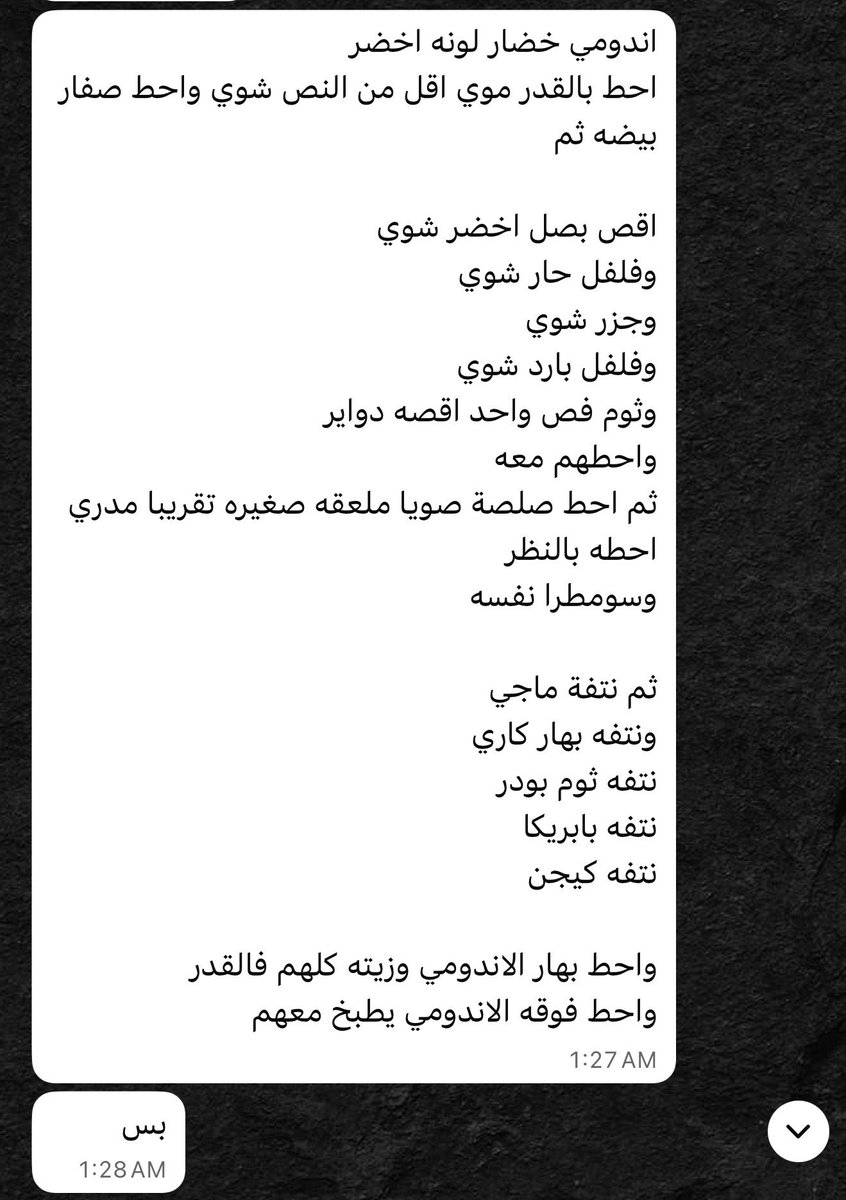 اندومي خضار لونه اخضر
احط بالقدر موي اقل من النص شوي واحط صفار بيضه ثم

اقص بصل اخضر شوي
وفلفل حار شوي
وجزر شوي
وفلفل بارد شوي
وثوم فص واحد اقصه دواير
واحطهم معه
ثم احط صلصة صويا ملعقه صغيره تقريبا مدري احطه بالنظر
وسومطرا نفسه

ثم نتفة ماجي
ونتفه بهار كاري
نتفه ثوم بودر
نتفه بابريكا
نتفه كيجن

واحط بهار الاندومي وزيته كلهم فالقدر
واحط فوقه الاندومي يطبخ معهم
1:27 AM

بس
1:28 AM